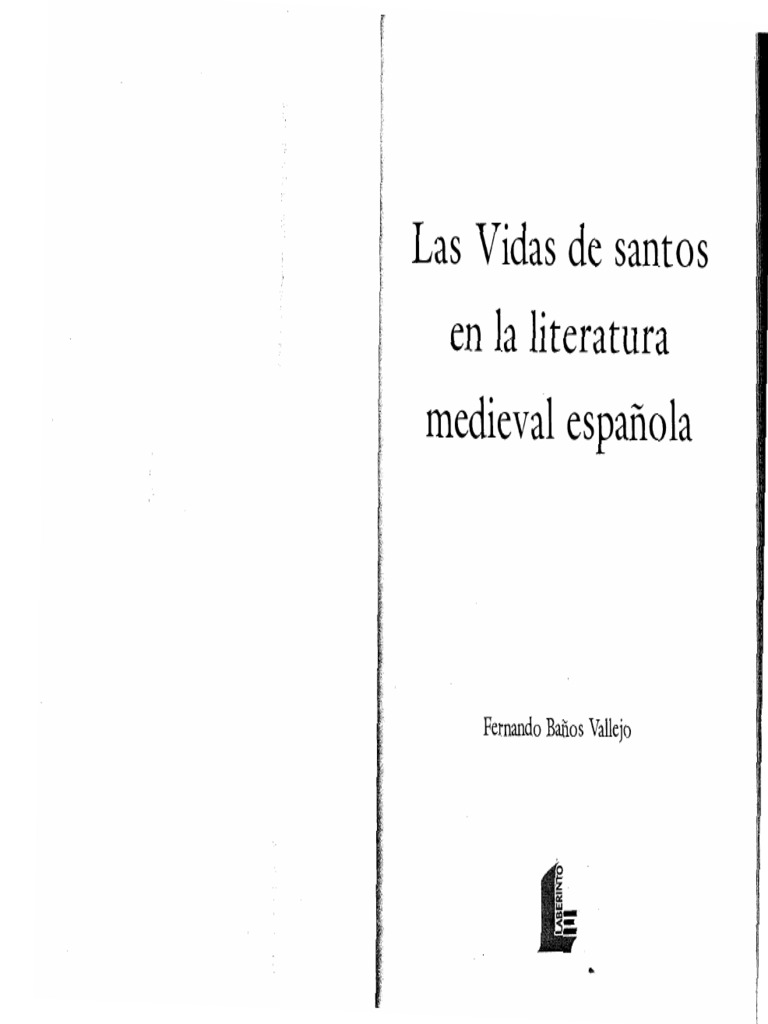 Las Vidas de santos en la literatura medieval española

Fernando Baños Vallejo

LABERINTO